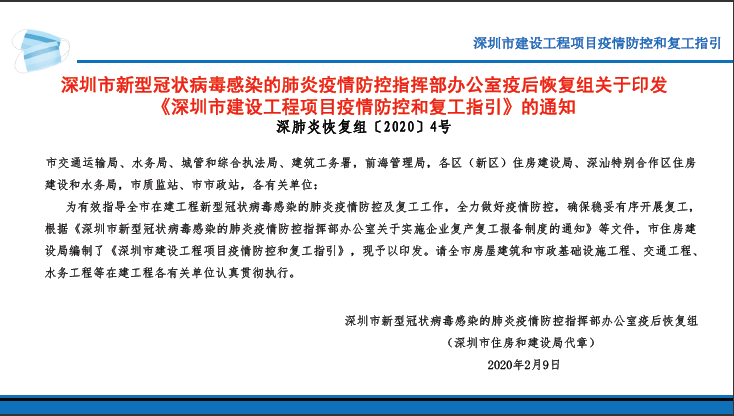 深圳市建设工程项目疫情防控和复工指引

深圳市新型冠状病毒感染的肺炎疫情防控指挥部办公室疫后恢复组关于印发《深圳市建设工程项目疫情防控和复工指引》的通知

深肺炎恢复组〔2020〕4号

市交通运输局、水务局、城管和综合执法局、建筑工务署，前海管理局，各区（新区）住房建设局、深汕特别合作区住房建设和水务局，市质监站、市市政站，各有关单位：

为有效指导全市在建工程新型冠状病毒感染的肺炎疫情防控及复工工作，全力做好疫情防控，确保稳妥有序开展复工，根据《深圳市新型冠状病毒感染的肺炎疫情防控指挥部办公室关于实施企业复产复工报备制度的通知》等文件，市住房建设局编制了《深圳市建设工程项目疫情防控和复工指引》，现予以印发。请全市房屋建筑和市政基础设施工程、交通工程、水务工程等在建工程各有关单位认真贯彻执行。

深圳市新型冠状病毒感染的肺炎疫情防控指挥部办公室疫后恢复组

（深圳市住房和建设局代章）

2020年2月9日